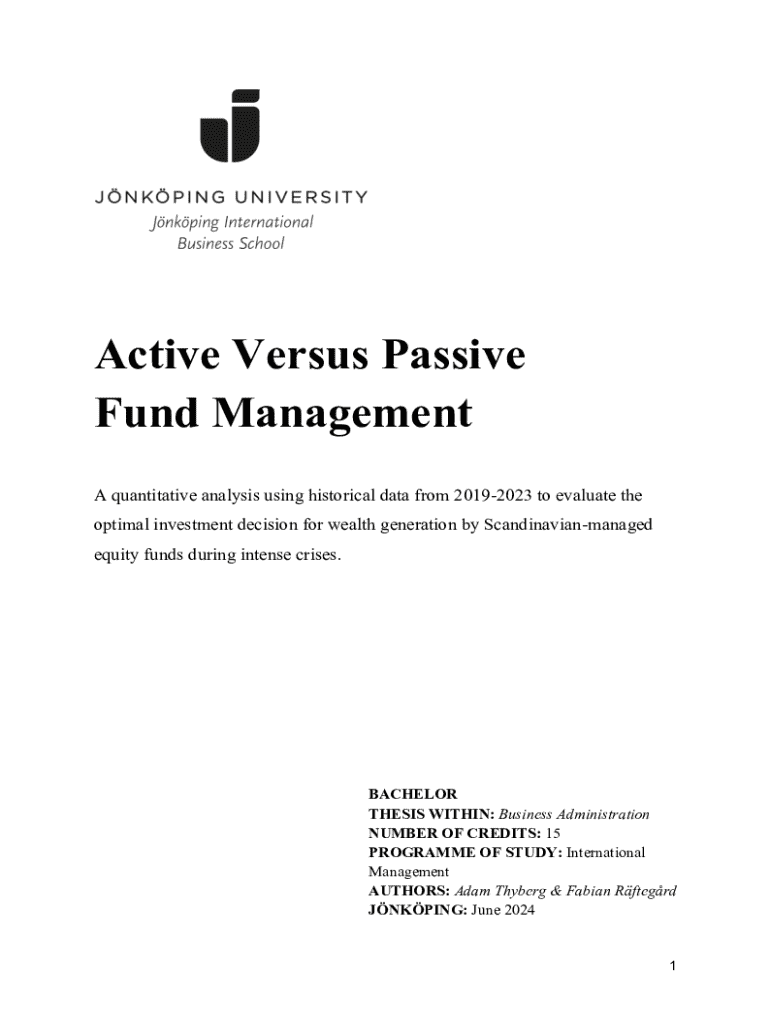 JÖNKÖPING UNIVERSITY
Jönköping International Business School

Active Versus Passive Fund Management

A quantitative analysis using historical data from 2019-2023 to evaluate the optimal investment decision for wealth generation by Scandinavian-managed equity funds during intense crises.

BACHELOR
THESIS WITHIN: Business Administration
NUMBER OF CREDITS: 15
PROGRAMME OF STUDY: International Management
AUTHORS: Adam Thyberg & Fabian Räftegård
JÖNKÖPING: June 2024

1